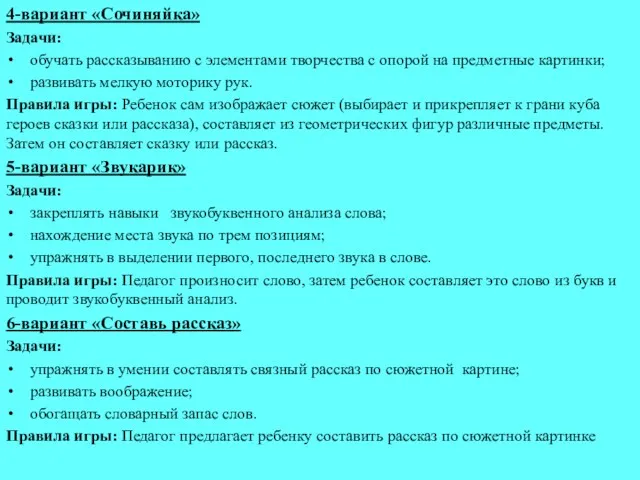 4-вариант «Сочиняйка»

Задачи:

• обучать рассказыванию с элементами творчества с опорой на предметные картинки;

• развивать мелкую моторику рук.

Правила игры: Ребенок сам изображает сюжет (выбирает и прикрепляет к грани куба героев сказки или рассказа), составляет из геометрических фигур различные предметы. Затем он составляет сказку или рассказ.

5-вариант «Звукарик»

Задачи:

• закреплять навыки звукобуквенного анализа слова;

• нахождение места звука по трем позициям;

• упражнять в выделении первого, последнего звука в слове.

Правила игры: Педагог произносит слово, затем ребенок составляет это слово из букв и проводит звукобуквенный анализ.

6-вариант «Составь рассказ»

Задачи:

• упражнять в умении составлять связный рассказ по сюжетной картине;

• развивать воображение;

• обогащать словарный запас слов.

Правила игры: Педагог предлагает ребенку составить рассказ по сюжетной картинке